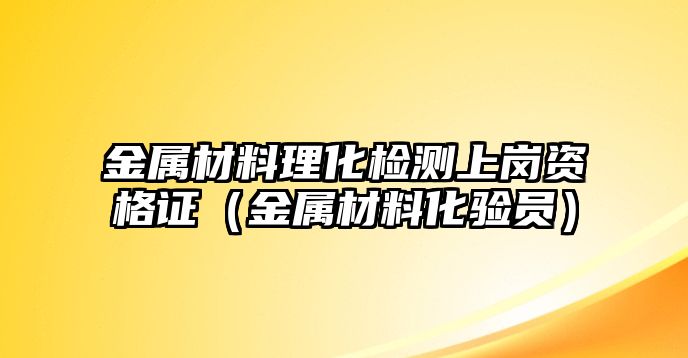 金属材料理化检测上岗资格证（金属材料化验员）